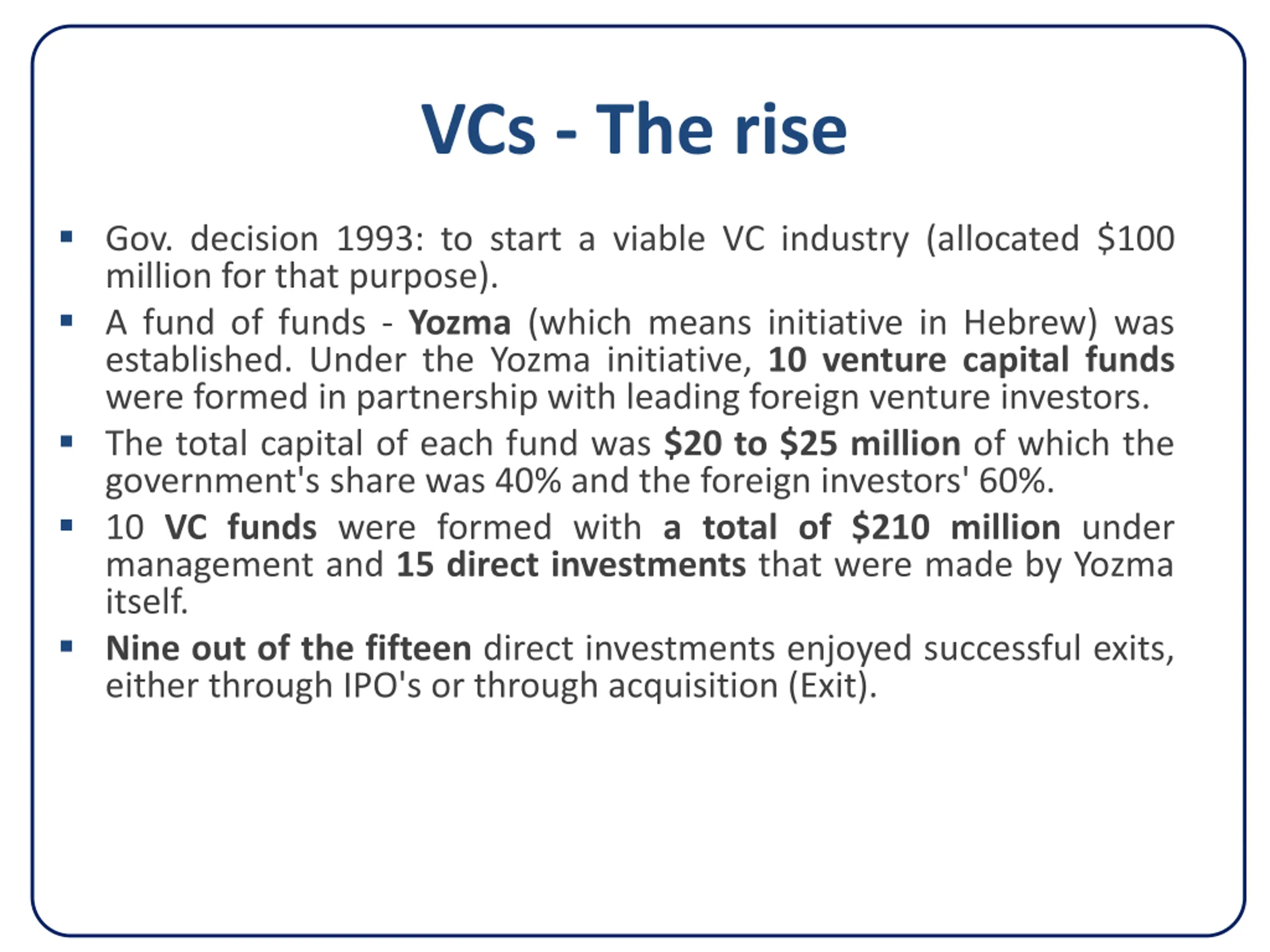 VCs - The rise

▪ Gov. decision 1993: to start a viable VC industry (allocated \$100 million for that purpose).

▪ A fund of funds - Yozma (which means initiative in Hebrew) was established. Under the Yozma initiative, 10 venture capital funds were formed in partnership with leading foreign venture investors.

▪ The total capital of each fund was \$20 to \$25 million of which the government's share was 40% and the foreign investors' 60%.

▪ 10 VC funds were formed with a total of \$210 million under management and 15 direct investments that were made by Yozma itself.

▪ Nine out of the fifteen direct investments enjoyed successful exits, either through IPO's or through acquisition (Exit).